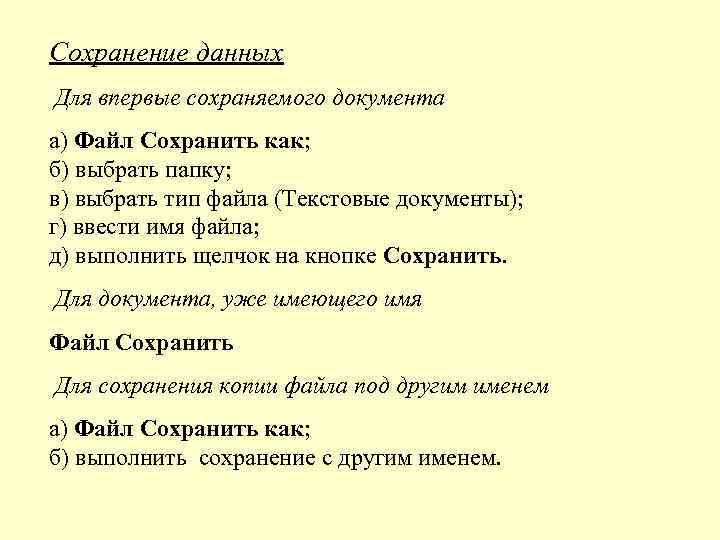 Сохранение данных

Для впервые сохраняемого документа

а) Файл Сохранить как;
б) выбрать папку;
в) выбрать тип файла (Текстовые документы);
г) ввести имя файла;
д) выполнить щелчок на кнопке Сохранить.

Для документа, уже имеющего имя

Файл Сохранить

Для сохранения копии файла под другим именем

а) Файл Сохранить как;
б) выполнить сохранение с другим именем.